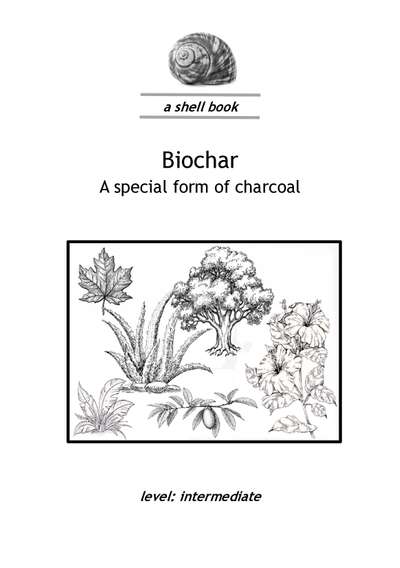 a shell book

Biochar
A special form of charcoal

level: intermediate